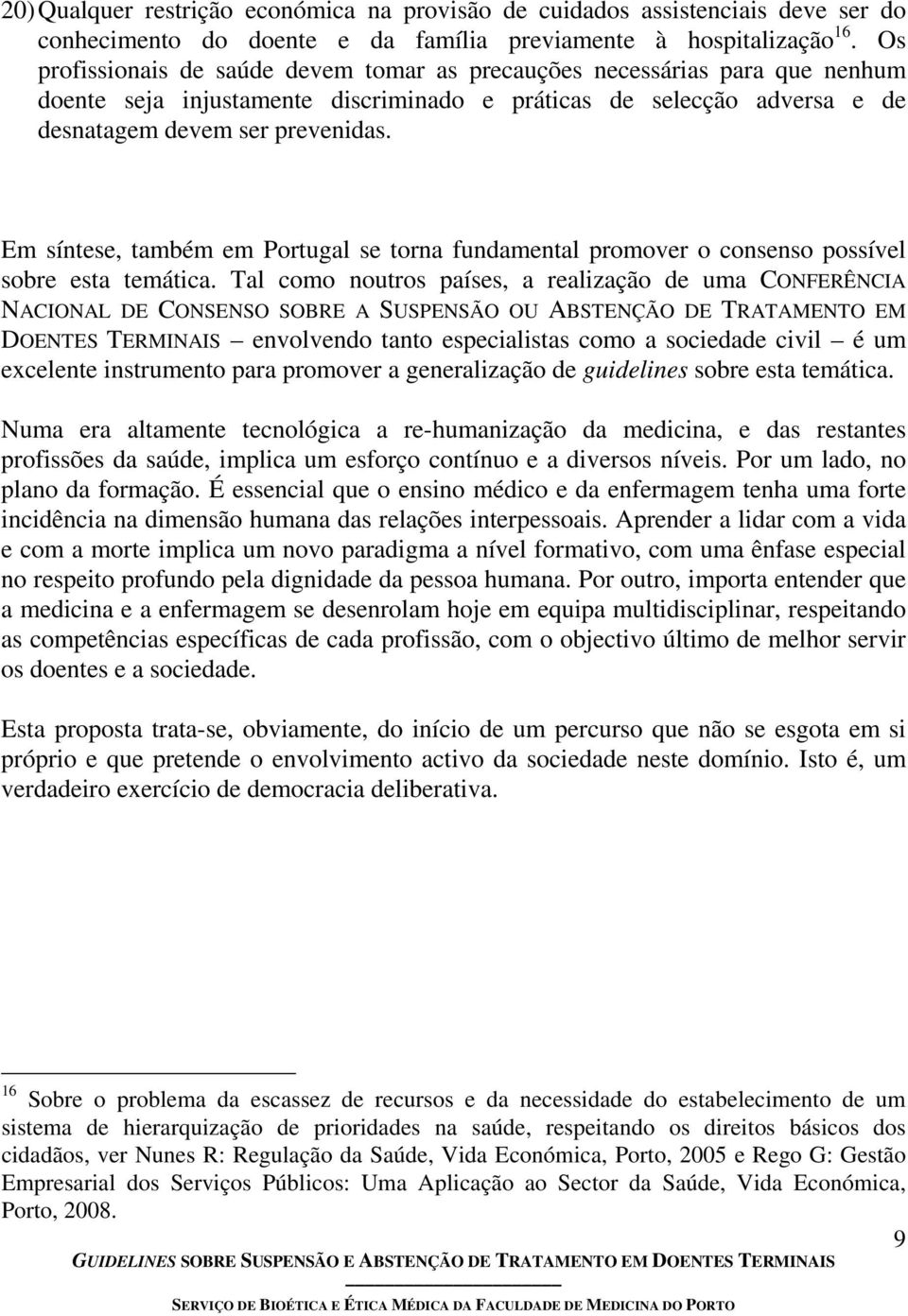 20) Qualquer restrição económica na provisão de cuidados assistenciais deve ser do conhecimento do doente e da família previamente à hospitalização$^{16}$. Os profissionais de saúde devem tomar as precauções necessárias para que nenhum doente seja injustamente discriminado e práticas de selecção adversa e de desnatagem devem ser prevenidas.

Em síntese, também em Portugal se torna fundamental promover o consenso possível sobre esta temática. Tal como noutros países, a realização de uma CONFERÊNCIA NACIONAL DE CONSENSO SOBRE A SUSPENSÃO OU ABSTENÇÃO DE TRATAMENTO EM DOENTES TERMINAIS – envolvendo tanto especialistas como a sociedade civil – é um excelente instrumento para promover a generalização de guidelines sobre esta temática.

Numa era altamente tecnológica a re-humanização da medicina, e das restantes profissões da saúde, implica um esforço contínuo e a diversos níveis. Por um lado, no plano da formação. É essencial que o ensino médico e da enfermagem tenha uma forte incidência na dimensão humana das relações interpessoais. Aprender a lidar com a vida e com a morte implica um novo paradigma a nível formativo, com uma ênfase especial no respeito profundo pela dignidade da pessoa humana. Por outro, importa entender que a medicina e a enfermagem se desenrolam hoje em equipa multidisciplinar, respeitando as competências específicas de cada profissão, com o objectivo último de melhor servir os doentes e a sociedade.

Esta proposta trata-se, obviamente, do início de um percurso que não se esgota em si próprio e que pretende o envolvimento activo da sociedade neste domínio. Isto é, um verdadeiro exercício de democracia deliberativa.

$^{16}$ Sobre o problema da escassez de recursos e da necessidade do estabelecimento de um sistema de hierarquização de prioridades na saúde, respeitando os direitos básicos dos cidadãos, ver Nunes R: Regulação da Saúde, Vida Económica, Porto, 2005 e Rego G: Gestão Empresarial dos Serviços Públicos: Uma Aplicação ao Sector da Saúde, Vida Económica, Porto, 2008.

9

GUIDELINES SOBRE SUSPENSÃO E ABSTENÇÃO DE TRATAMENTO EM DOENTES TERMINAIS

SERVIÇO DE BIOÉTICA E ÉTICA MÉDICA DA FACULDADE DE MEDICINA DO PORTO